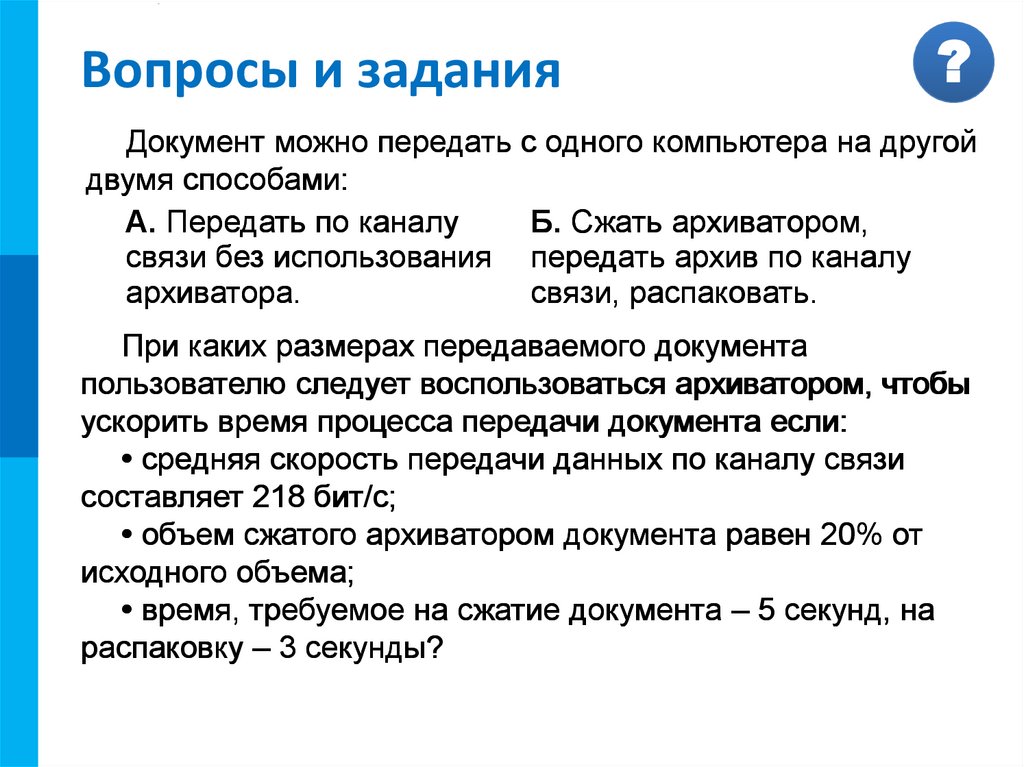 Вопросы и задания

?

Документ можно передать с одного компьютера на другой двумя способами:

А. Передать по каналу связи без использования архиватора.

Б. Сжать архиватором, передать архив по каналу связи, распаковать.

При каких размерах передаваемого документа пользователю следует воспользоваться архиватором, чтобы ускорить время процесса передачи документа если:
• средняя скорость передачи данных по каналу связи составляет 218 бит/с;
• объем сжатого архиватором документа равен 20% от исходного объема;
• время, требуемое на сжатие документа – 5 секунд, на распаковку – 3 секунды?